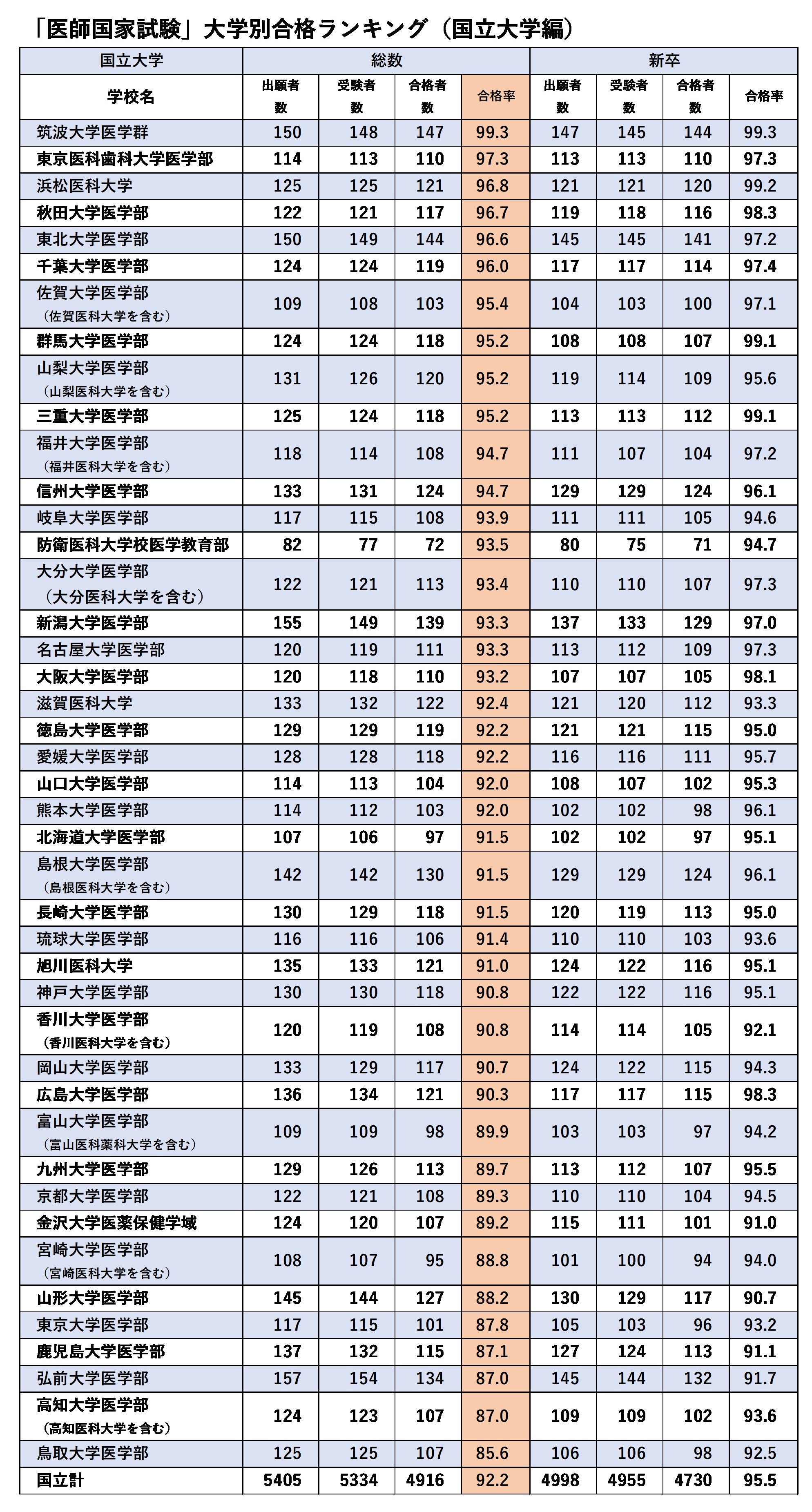 「医師国家試験」大学別合格ランキング（国立大学編）

| 国立大学 | 総数 | | | | 新卒 | | | |
|---|---|---|---|---|---|---|---|---|
| 学校名 | 出願者数 | 受験者数 | 合格者数 | 合格率 | 出願者数 | 受験者数 | 合格者数 | 合格率 |
| 筑波大学医学群 | 150 | 148 | 147 | 99.3 | 147 | 145 | 144 | 99.3 |
| 東京医科歯科大学医学部 | 114 | 113 | 110 | 97.3 | 113 | 113 | 110 | 97.3 |
| 浜松医科大学 | 125 | 125 | 121 | 96.8 | 121 | 121 | 120 | 99.2 |
| 秋田大学医学部 | 122 | 121 | 117 | 96.7 | 119 | 118 | 116 | 98.3 |
| 東北大学医学部 | 150 | 149 | 144 | 96.6 | 145 | 145 | 141 | 97.2 |
| 千葉大学医学部 | 124 | 124 | 119 | 96.0 | 117 | 117 | 114 | 97.4 |
| 佐賀大学医学部（佐賀医科大学を含む） | 109 | 108 | 103 | 95.4 | 104 | 103 | 100 | 97.1 |
| 群馬大学医学部 | 124 | 124 | 118 | 95.2 | 108 | 108 | 107 | 99.1 |
| 山梨大学医学部（山梨医科大学を含む） | 131 | 126 | 120 | 95.2 | 119 | 114 | 109 | 95.6 |
| 三重大学医学部 | 125 | 124 | 118 | 95.2 | 113 | 113 | 112 | 99.1 |
| 福井大学医学部（福井医科大学を含む） | 118 | 114 | 108 | 94.7 | 111 | 107 | 104 | 97.2 |
| 信州大学医学部 | 133 | 131 | 124 | 94.7 | 129 | 129 | 124 | 96.1 |
| 岐阜大学医学部 | 117 | 115 | 108 | 93.9 | 111 | 111 | 105 | 94.6 |
| 防衛医科大学校医学教育部 | 82 | 77 | 72 | 93.5 | 80 | 75 | 71 | 94.7 |
| 大分大学医学部（大分医科大学を含む） | 122 | 121 | 113 | 93.4 | 110 | 110 | 107 | 97.3 |
| 新潟大学医学部 | 155 | 149 | 139 | 93.3 | 137 | 133 | 129 | 97.0 |
| 名古屋大学医学部 | 120 | 119 | 111 | 93.3 | 113 | 112 | 109 | 97.3 |
| 大阪大学医学部 | 120 | 118 | 110 | 93.2 | 107 | 107 | 105 | 98.1 |
| 滋賀医科大学 | 133 | 132 | 122 | 92.4 | 121 | 120 | 112 | 93.3 |
| 徳島大学医学部 | 129 | 129 | 119 | 92.2 | 121 | 121 | 115 | 95.0 |
| 愛媛大学医学部 | 128 | 128 | 118 | 92.2 | 116 | 116 | 111 | 95.7 |
| 山口大学医学部 | 114 | 113 | 104 | 92.0 | 108 | 107 | 102 | 95.3 |
| 熊本大学医学部 | 114 | 112 | 103 | 92.0 | 102 | 102 | 98 | 96.1 |
| 北海道大学医学部 | 107 | 106 | 97 | 91.5 | 102 | 102 | 97 | 95.1 |
| 島根大学医学部（島根医科大学を含む） | 142 | 142 | 130 | 91.5 | 129 | 129 | 124 | 96.1 |
| 長崎大学医学部 | 130 | 129 | 118 | 91.5 | 120 | 119 | 113 | 95.0 |
| 琉球大学医学部 | 116 | 116 | 106 | 91.4 | 110 | 110 | 103 | 93.6 |
| 旭川医科大学 | 135 | 133 | 121 | 91.0 | 124 | 122 | 116 | 95.1 |
| 神戸大学医学部 | 130 | 130 | 118 | 90.8 | 122 | 122 | 116 | 95.1 |
| 香川大学医学部（香川医科大学を含む） | 120 | 119 | 108 | 90.8 | 114 | 114 | 105 | 92.1 |
| 岡山大学医学部 | 133 | 129 | 117 | 90.7 | 124 | 122 | 115 | 94.3 |
| 広島大学医学部 | 136 | 134 | 121 | 90.3 | 117 | 117 | 115 | 98.3 |
| 富山大学医学部（富山医科薬科大学を含む） | 109 | 109 | 98 | 89.9 | 103 | 103 | 97 | 94.2 |
| 九州大学医学部 | 129 | 126 | 113 | 89.7 | 113 | 112 | 107 | 95.5 |
| 京都大学医学部 | 122 | 121 | 108 | 89.3 | 110 | 110 | 104 | 94.5 |
| 金沢大学医薬保健学域 | 124 | 120 | 107 | 89.2 | 115 | 111 | 101 | 91.0 |
| 宮崎大学医学部（宮崎医科大学を含む） | 108 | 107 | 95 | 88.8 | 101 | 100 | 94 | 94.0 |
| 山形大学医学部 | 145 | 144 | 127 | 88.2 | 130 | 129 | 117 | 90.7 |
| 東京大学医学部 | 117 | 115 | 101 | 87.8 | 105 | 103 | 96 | 93.2 |
| 鹿児島大学医学部 | 137 | 132 | 115 | 87.1 | 127 | 124 | 113 | 91.1 |
| 弘前大学医学部 | 157 | 154 | 134 | 87.0 | 145 | 144 | 132 | 91.7 |
| 高知大学医学部（高知医科大学を含む） | 124 | 123 | 107 | 87.0 | 109 | 109 | 102 | 93.6 |
| 鳥取大学医学部 | 125 | 125 | 107 | 85.6 | 106 | 106 | 98 | 92.5 |
| 国立計 | 5405 | 5334 | 4916 | 92.2 | 4998 | 4955 | 4730 | 95.5 |